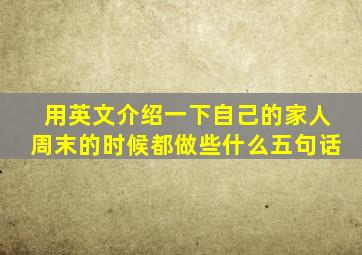 用英文介绍一下自己的家人周末的时候都做些什么五句话